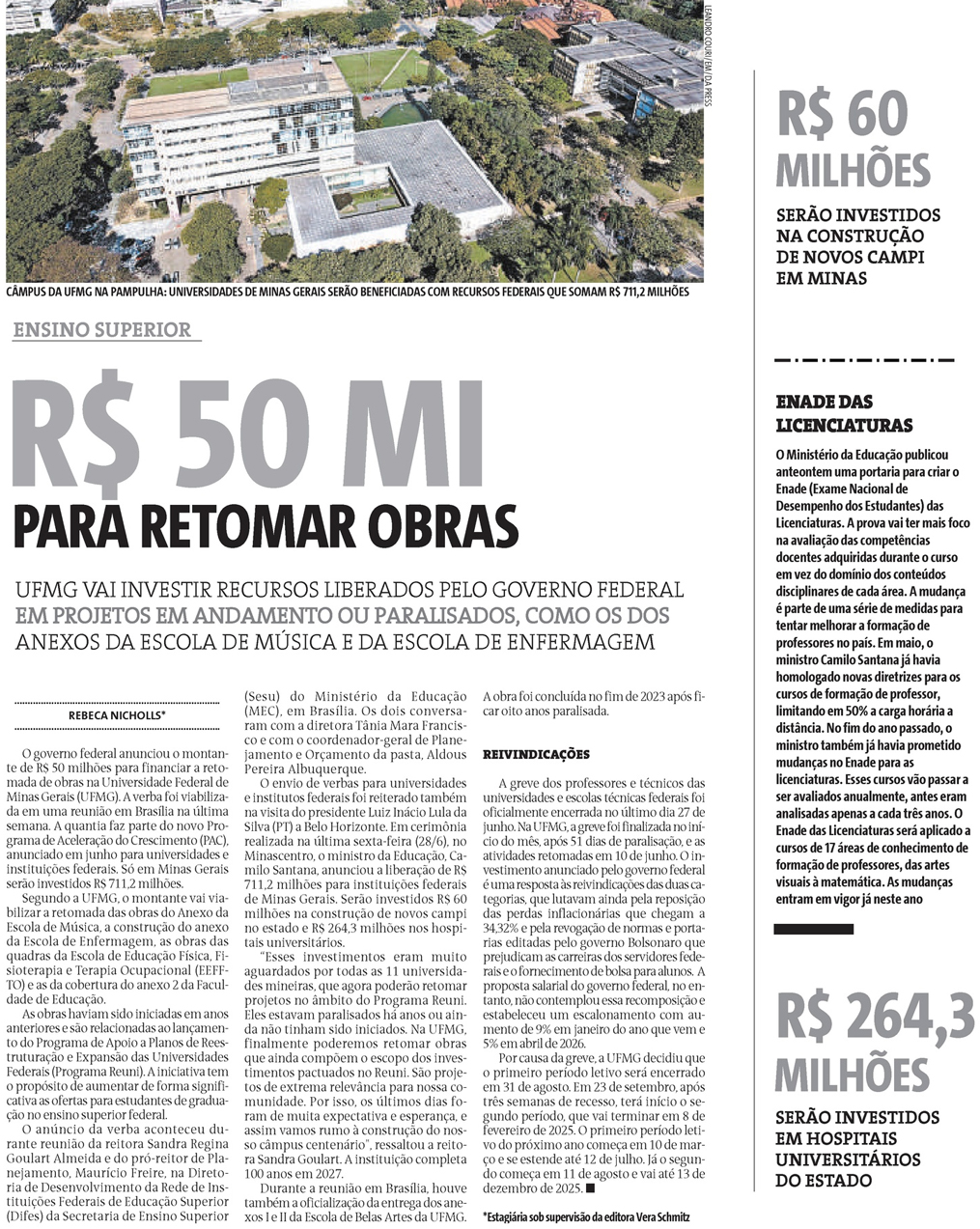 LEANDRO COURI/EM/D.A PRESS

CÂMPUS DA UFMG NA PAMPULHA: UNIVERSIDADES DE MINAS GERAIS SERÃO BENEFICIADAS COM RECURSOS FEDERAIS QUE SOMAM R$ 711,2 MILHÕES

ENSINO SUPERIOR

R$ 50 MI PARA RETOMAR OBRAS

UFMG VAI INVESTIR RECURSOS LIBERADOS PELO GOVERNO FEDERAL EM PROJETOS EM ANDAMENTO OU PARALISADOS, COMO OS DOS ANEXOS DA ESCOLA DE MÚSICA E DA ESCOLA DE ENFERMAGEM

REBECA NICHOLLS*

O governo federal anunciou o montante de R$ 50 milhões para financiar a retomada de obras na Universidade Federal de Minas Gerais (UFMG). A verba foi viabilizada em uma reunião em Brasília na última semana. A quantia faz parte do novo Programa de Aceleração do Crescimento (PAC), anunciado em junho para universidades e instituições federais. Só em Minas Gerais serão investidos R$ 711,2 milhões.

Segundo a UFMG, o montante vai viabilizar a retomada das obras do Anexo da Escola de Música, a construção do anexo da Escola de Enfermagem, as obras das quadras da Escola de Educação Física, Fisioterapia e Terapia Ocupacional (EEFFTO) e as da cobertura do anexo 2 da Faculdade de Educação.

As obras haviam sido iniciadas em anos anteriores e são relacionadas ao lançamento do Programa de Apoio a Planos de Reestruturação e Expansão das Universidades Federais (Programa Reuni). A iniciativa tem o propósito de aumentar de forma significativa as ofertas para estudantes de graduação no ensino superior federal.

O anúncio da verba aconteceu durante reunião da reitora Sandra Regina Goulart Almeida e do pró-reitor de Planejamento, Maurício Freire, na Diretoria de Desenvolvimento da Rede de Instituições Federais de Educação Superior (Difes) da Secretaria de Ensino Superior (Sesu) do Ministério da Educação (MEC), em Brasília. Os dois conversaram com a diretora Tânia Mara Francisco e com o coordenador-geral de Planejamento e Orçamento da pasta, Aldous Pereira Albuquerque.

O envio de verbas para universidades e institutos federais foi reiterado também na visita do presidente Luiz Inácio Lula da Silva (PT) a Belo Horizonte. Em cerimônia realizada na última sexta-feira (28/6), no Minascentro, o ministro da Educação, Camilo Santana, anunciou a liberação de R$ 711,2 milhões para instituições federais de Minas Gerais. Serão investidos R$ 60 milhões na construção de novos campi no estado e R$ 264,3 milhões nos hospitais universitários.

"Esses investimentos eram muito aguardados por todas as 11 universidades mineiras, que agora poderão retomar projetos no âmbito do Programa Reuni. Eles estavam paralisados há anos ou ainda não tinham sido iniciados. Na UFMG, finalmente poderemos retomar obras que ainda compõem o escopo dos investimentos pactuados no Reuni. São projetos de extrema relevância para nossa comunidade. Por isso, os últimos dias foram de muita expectativa e esperança, e assim vamos rumo à construção do nosso câmpus centenário", ressaltou a reitora Sandra Goulart. A instituição completa 100 anos em 2027.

Durante a reunião em Brasília, houve também a oficialização da entrega dos anexos I e II da Escola de Belas Artes da UFMG. A obra foi concluída no fim de 2023 após ficar oito anos paralisada.

REIVINDICAÇÕES

A greve dos professores e técnicos das universidades e escolas técnicas federais foi oficialmente encerrada no último dia 27 de junho. Na UFMG, a greve foi finalizada no início do mês, após 51 dias de paralisação, e as atividades retomadas em 10 de junho. O investimento anunciado pelo governo federal é uma resposta às reivindicações das duas categorias, que lutavam ainda pela reposição das perdas inflacionárias que chegam a 34,32% e pela revogação de normas e portarias editadas pelo governo Bolsonaro que prejudicam as carreiras dos servidores federais e o fornecimento de bolsa para alunos. A proposta salarial do governo federal, no entanto, não contemplou essa recomposição e estabeleceu um escalonamento com aumento de 9% em janeiro do ano que vem e 5% em abril de 2026.

Por causa da greve, a UFMG decidiu que o primeiro período letivo será encerrado em 31 de agosto. Em 23 de setembro, após três semanas de recesso, terá início o segundo período, que vai terminar em 8 de fevereiro de 2025. O primeiro período letivo do próximo ano começa em 10 de março e se estende até 12 de julho. Já o segundo começa em 11 de agosto e vai até 13 de dezembro de 2025. ■

*Estagiária sob supervisão da editora Vera Schmitz

R$ 60 MILHÕES
SERÃO INVESTIDOS NA CONSTRUÇÃO DE NOVOS CAMPI EM MINAS

ENADE DAS LICENCIATURAS

O Ministério da Educação publicou anteontem uma portaria para criar o Enade (Exame Nacional de Desempenho dos Estudantes) das Licenciaturas. A prova vai ter mais foco na avaliação das competências docentes adquiridas durante o curso em vez do domínio dos conteúdos disciplinares de cada área. A mudança é parte de uma série de medidas para tentar melhorar a formação de professores no país. Em maio, o ministro Camilo Santana já havia homologado novas diretrizes para os cursos de formação de professor, limitando em 50% a carga horária a distância. No fim do ano passado, o ministro também já havia prometido mudanças no Enade para as licenciaturas. Esses cursos vão passar a ser avaliados anualmente, antes eram analisadas apenas a cada três anos. O Enade das Licenciaturas será aplicado a cursos de 17 áreas de conhecimento de formação de professores, das artes visuais à matemática. As mudanças entram em vigor já neste ano

R$ 264,3 MILHÕES
SERÃO INVESTIDOS EM HOSPITAIS UNIVERSITÁRIOS DO ESTADO